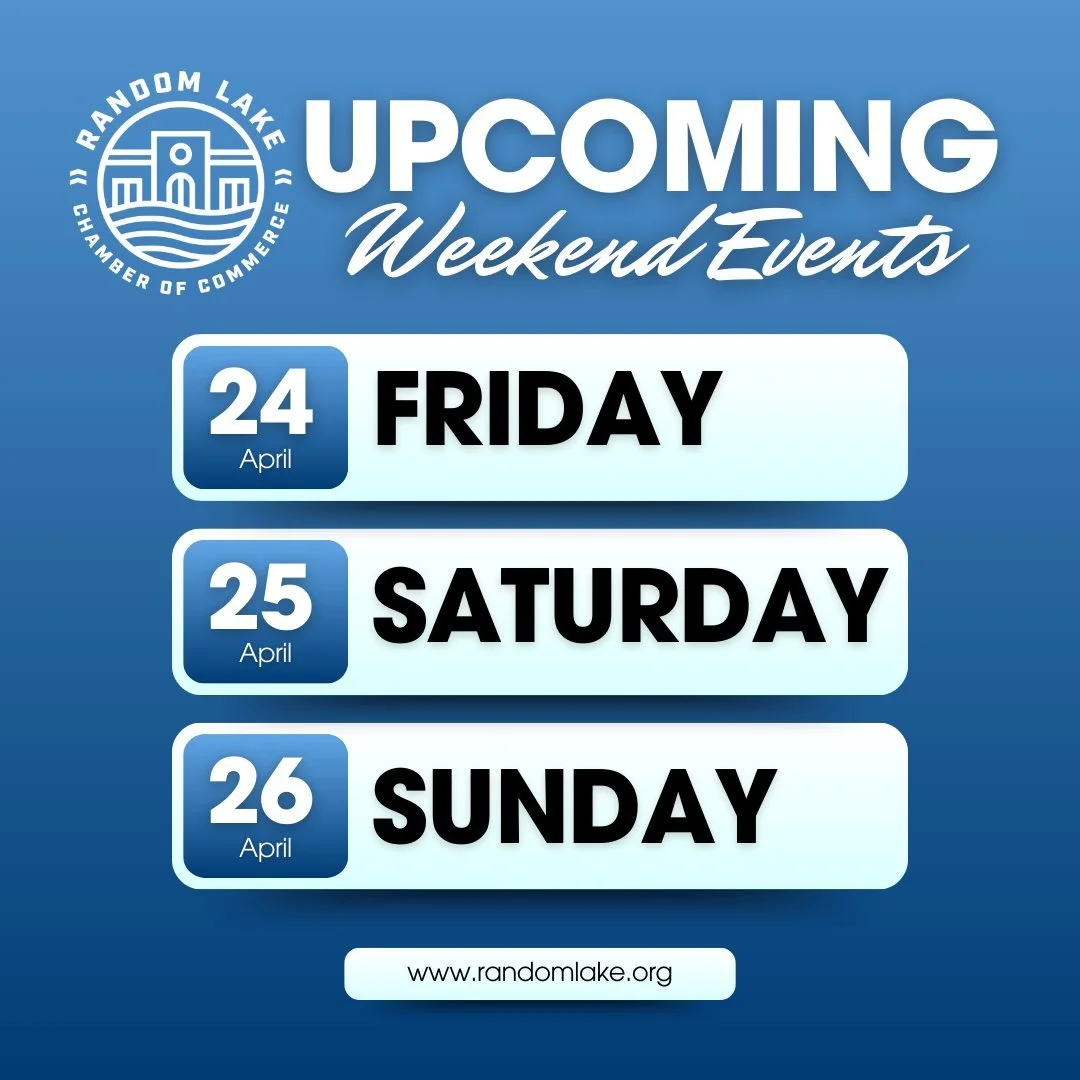 RANDOM LAKE
CHAMBER OF COMMERCE

UPCOMING
Weekend Events

24
April
FRIDAY

25
April
SATURDAY

26
April
SUNDAY

www.randomlake.org